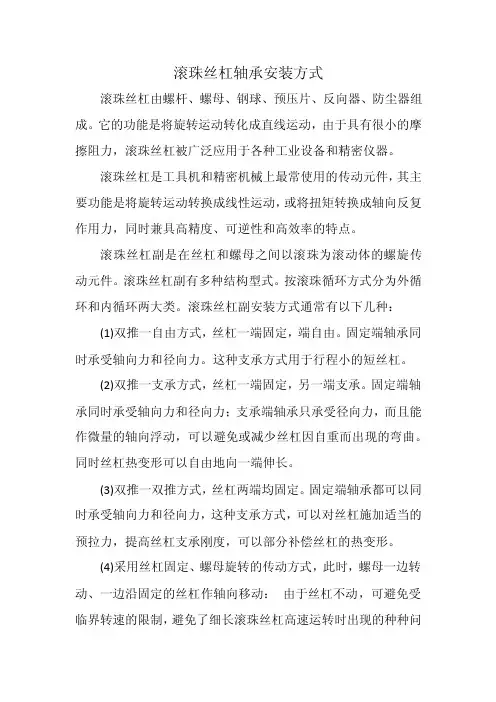 滚珠丝杠轴承安装方式

滚珠丝杠由螺杆、螺母、钢球、预压片、反向器、防尘器组成。它的功能是将旋转运动转化成直线运动，由于具有很小的摩擦阻力，滚珠丝杠被广泛应用于各种工业设备和精密仪器。

滚珠丝杠是工具机和精密机械上最常使用的传动元件，其主要功能是将旋转运动转换成线性运动，或将扭矩转换成轴向反复作用力，同时兼具高精度、可逆性和高效率的特点。

滚珠丝杠副是在丝杠和螺母之间以滚珠为滚动体的螺旋传动元件。滚珠丝杠副有多种结构型式。按滚珠循环方式分为外循环和内循环两大类。滚珠丝杠副安装方式通常有以下几种：

(1)双推一自由方式，丝杠一端固定，端自由。固定端轴承同时承受轴向力和径向力。这种支承方式用于行程小的短丝杠。

(2)双推一支承方式，丝杠一端固定，另一端支承。固定端轴承同时承受轴向力和径向力：支承端轴承只承受径向力，而且能作微量的轴向浮动，可以避免或减少丝杠因自重而出现的弯曲。同时丝杠热变形可以自由地向一端伸长。

(3)双推一双推方式，丝杠两端均固定。固定端轴承都可以同时承受轴向力和径向力，这种支承方式，可以对丝杠施加适当的预拉力，提高丝杠支承刚度，可以部分补偿丝杠的热变形。

(4)采用丝杠固定、螺母旋转的传动方式，此时，螺母一边转动、一边沿固定的丝杠作轴向移动： 由于丝杠不动，可避免受临界转速的限制，避免了细长滚珠丝杠高速运转时出现的种种问